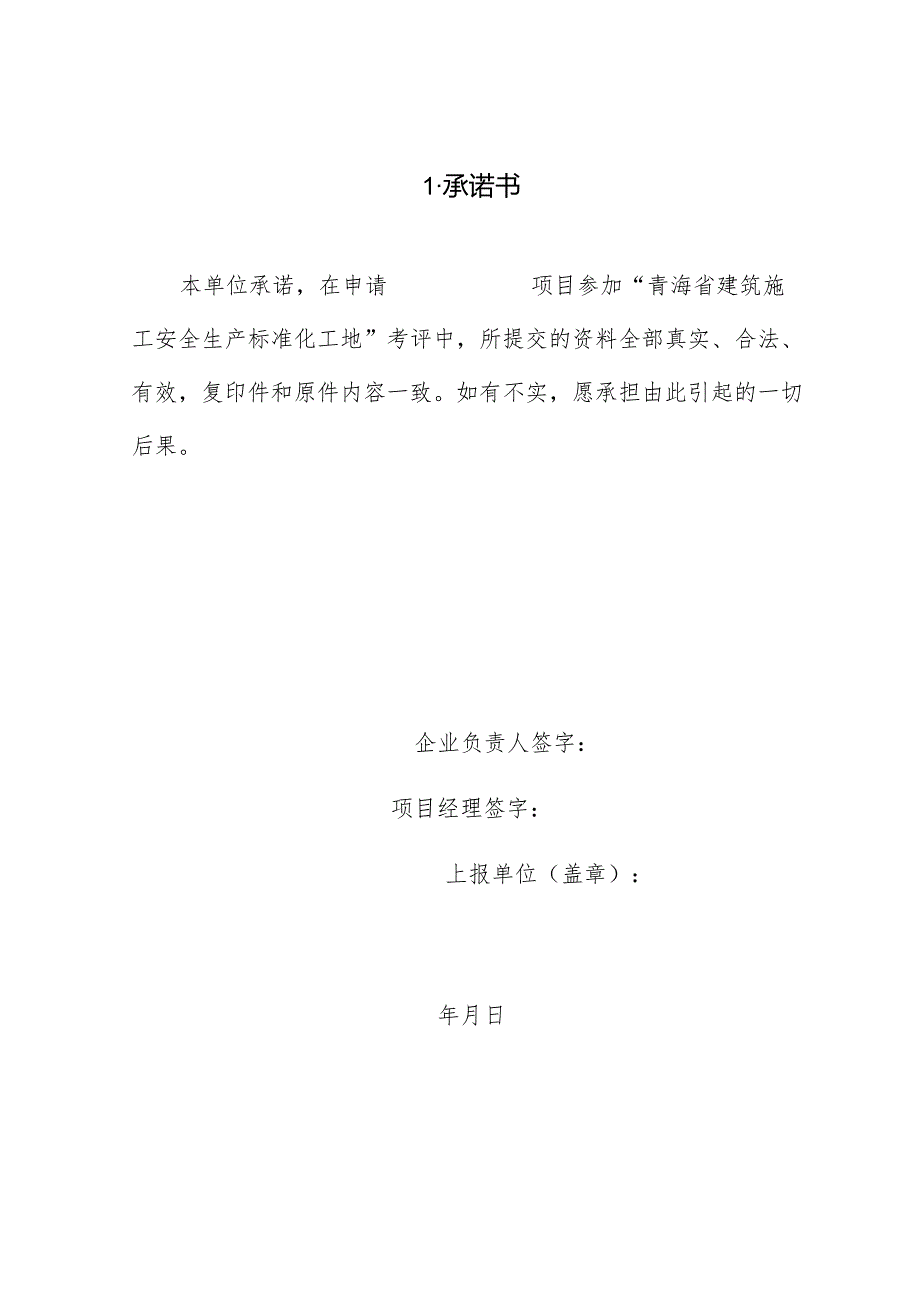 1·承诺书

本单位承诺，在申请　　　　　　项目参加“青海省建筑施工安全生产标准化工地”考评中，所提交的资料全部真实、合法、有效，复印件和原件内容一致。如有不实，愿承担由此引起的一切后果。

企业负责人签字：

项目经理签字：

上报单位（盖章）：

年月日